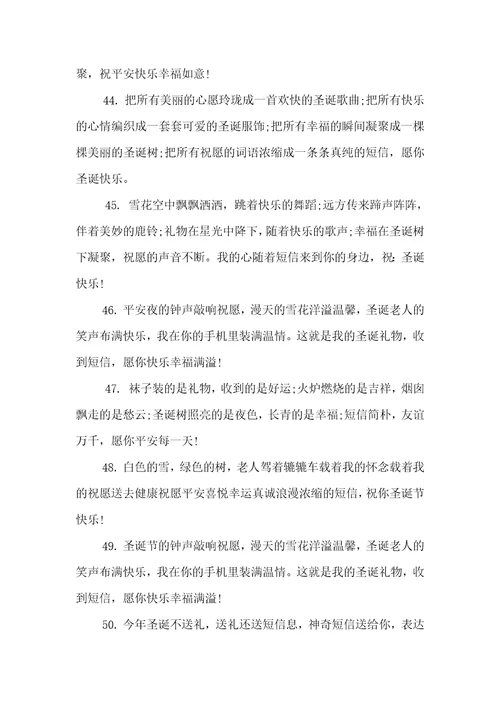 聚，祝平安快乐幸福如意！

44. 把所有美丽的心愿玲珑成一首欢快的圣诞歌曲;把所有快乐的心情编织成一套套可爱的圣诞服饰;把所有幸福的瞬间凝聚成一棵棵美丽的圣诞树;把所有祝愿的词语浓缩成一条条真纯的短信，愿你圣诞快乐。

45. 雪花空中飘飘洒洒，跳着快乐的舞蹈;远方传来蹄声阵阵，伴着美妙的鹿铃;礼物在星光中降下，随着快乐的歌声;幸福在圣诞树下凝聚，祝愿的声音不断。我的心随着短信来到你的身边，祝：圣诞快乐！

46. 平安夜的钟声敲响祝愿，漫天的雪花洋溢温馨，圣诞老人的笑声布满快乐，我在你的手机里装满温情。这就是我的圣诞礼物，收到短信，愿你快乐幸福满溢！

47. 袜子装的是礼物，收到的是好运;火炉燃烧的是吉祥，烟囱飘走的是愁云;圣诞树照亮的是夜色，长青的是幸福;短信简朴，友谊万千，愿你平安每一天！

48. 白色的雪，绿色的树，老人驾着辘辘车载着我的怀念载着我的祝愿送去健康祝愿平安喜悦幸运真诚浪漫浓缩的短信，祝你圣诞节快乐！

49. 圣诞节的钟声敲响祝愿，漫天的雪花洋溢温馨，圣诞老人的笑声布满快乐，我在你的手机里装满温情。这就是我的圣诞礼物，收到短信，愿你快乐幸福满溢！

50. 今年圣诞不送礼，送礼还送短信息，神奇短信送给你，表达